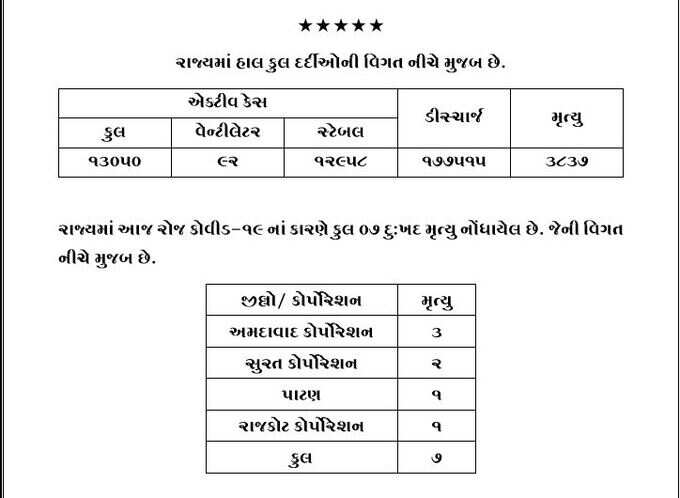 ★★★★★

રાજ્યમાં હાલ કુલ દર્દીઓની વિગત નીચે મુજબ છે.

| એક્ટીવ કેસ | | | ડીસ્ચાર્જ | મૃત્યુ |
|---|---|---|---|---|
| કુલ | વેન્ટીલેટર | સ્ટેબલ | | |
| ૧૩૦૫૦ | ૯૨ | ૧૨૯૫૮ | ૧૭૭૫૧૫ | ૩૮૩૭ |

રાજ્યમાં આજ રોજ કોવીડ-૧૯ નાં કારણે કુલ ૦૭ દુ:ખદ મૃત્યુ નોંધાયેલ છે. જેની વિગત નીચે મુજબ છે.

| જીલ્લો/ કોર્પોરેશન | મૃત્યુ |
|---|---|
| અમદાવાદ કોર્પોરેશન | ૩ |
| સુરત કોર્પોરેશન | ૨ |
| પાટણ | ૧ |
| રાજકોટ કોર્પોરેશન | ૧ |
| કુલ | ૭ |